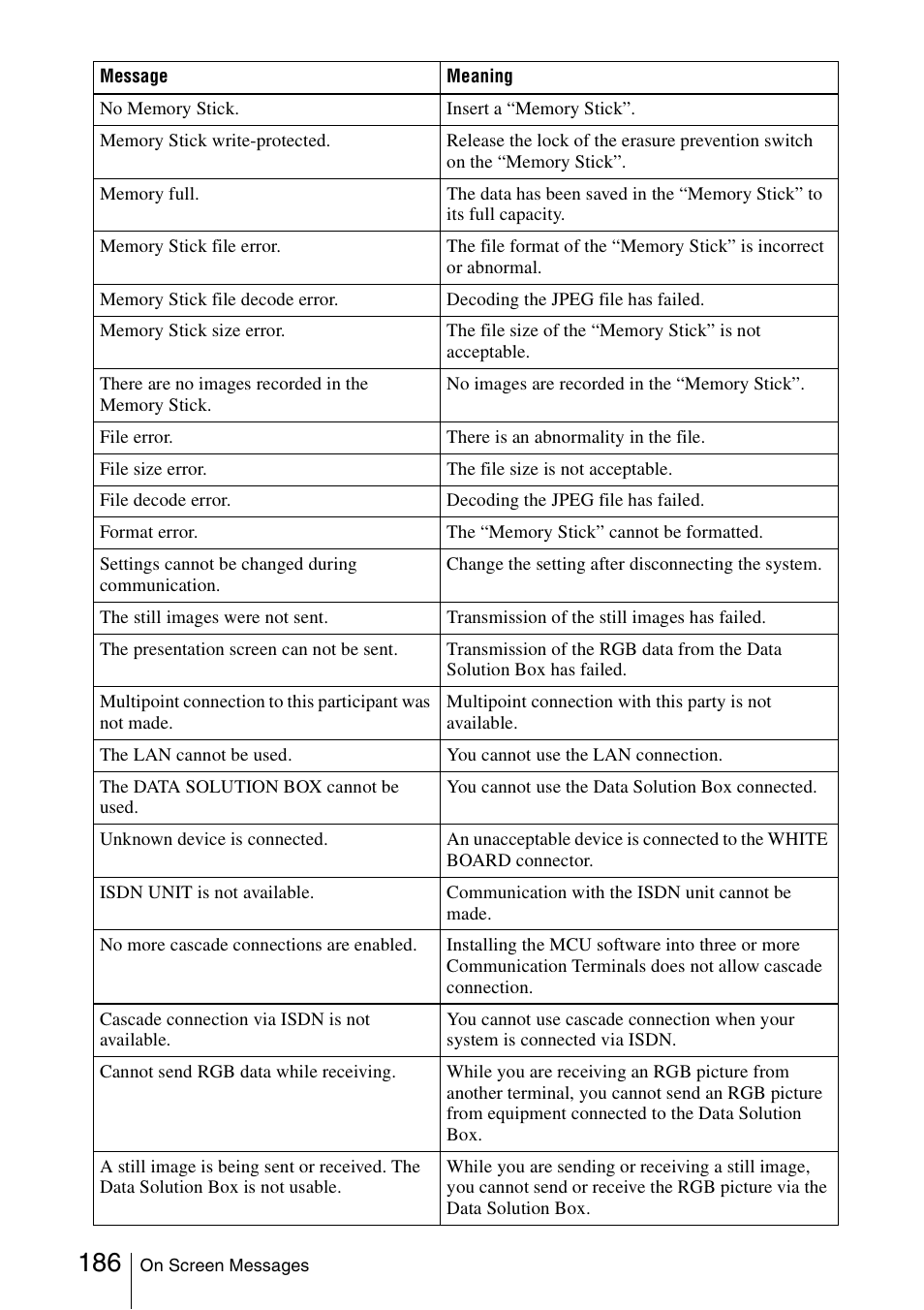 | Message | Meaning |
|---|---|
| No Memory Stick. | Insert a “Memory Stick”. |
| Memory Stick write-protected. | Release the lock of the erasure prevention switch on the “Memory Stick”. |
| Memory full. | The data has been saved in the “Memory Stick” to its full capacity. |
| Memory Stick file error. | The file format of the “Memory Stick” is incorrect or abnormal. |
| Memory Stick file decode error. | Decoding the JPEG file has failed. |
| Memory Stick size error. | The file size of the “Memory Stick” is not acceptable. |
| There are no images recorded in the Memory Stick. | No images are recorded in the “Memory Stick”. |
| File error. | There is an abnormality in the file. |
| File size error. | The file size is not acceptable. |
| File decode error. | Decoding the JPEG file has failed. |
| Format error. | The “Memory Stick” cannot be formatted. |
| Settings cannot be changed during communication. | Change the setting after disconnecting the system. |
| The still images were not sent. | Transmission of the still images has failed. |
| The presentation screen can not be sent. | Transmission of the RGB data from the Data Solution Box has failed. |
| Multipoint connection to this participant was not made. | Multipoint connection with this party is not available. |
| The LAN cannot be used. | You cannot use the LAN connection. |
| The DATA SOLUTION BOX cannot be used. | You cannot use the Data Solution Box connected. |
| Unknown device is connected. | An unacceptable device is connected to the WHITE BOARD connector. |
| ISDN UNIT is not available. | Communication with the ISDN unit cannot be made. |
| No more cascade connections are enabled. | Installing the MCU software into three or more Communication Terminals does not allow cascade connection. |
| Cascade connection via ISDN is not available. | You cannot use cascade connection when your system is connected via ISDN. |
| Cannot send RGB data while receiving. | While you are receiving an RGB picture from another terminal, you cannot send an RGB picture from equipment connected to the Data Solution Box. |
| A still image is being sent or received. The Data Solution Box is not usable. | While you are sending or receiving a still image, you cannot send or receive the RGB picture via the Data Solution Box. |

186 On Screen Messages